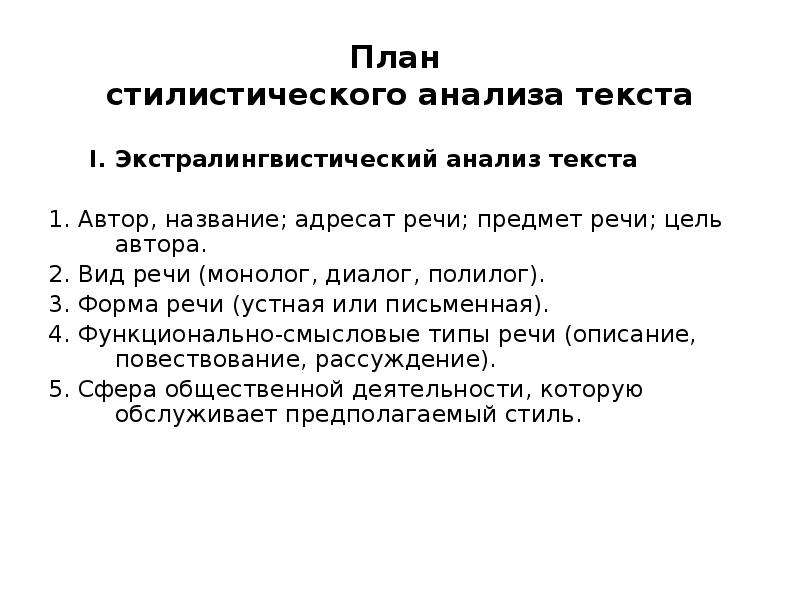 План
стилистического анализа текста

I. Экстралингвистический анализ текста

1. Автор, название; адресат речи; предмет речи; цель автора.
2. Вид речи (монолог, диалог, полилог).
3. Форма речи (устная или письменная).
4. Функционально-смысловые типы речи (описание, повествование, рассуждение).
5. Сфера общественной деятельности, которую обслуживает предполагаемый стиль.